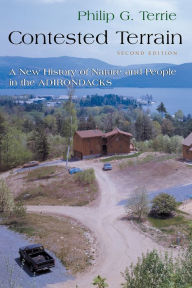 Philip G. Terrie

Contested Terrain

SECOND EDITION

A New History of Nature and People in the ADIRONDACKS